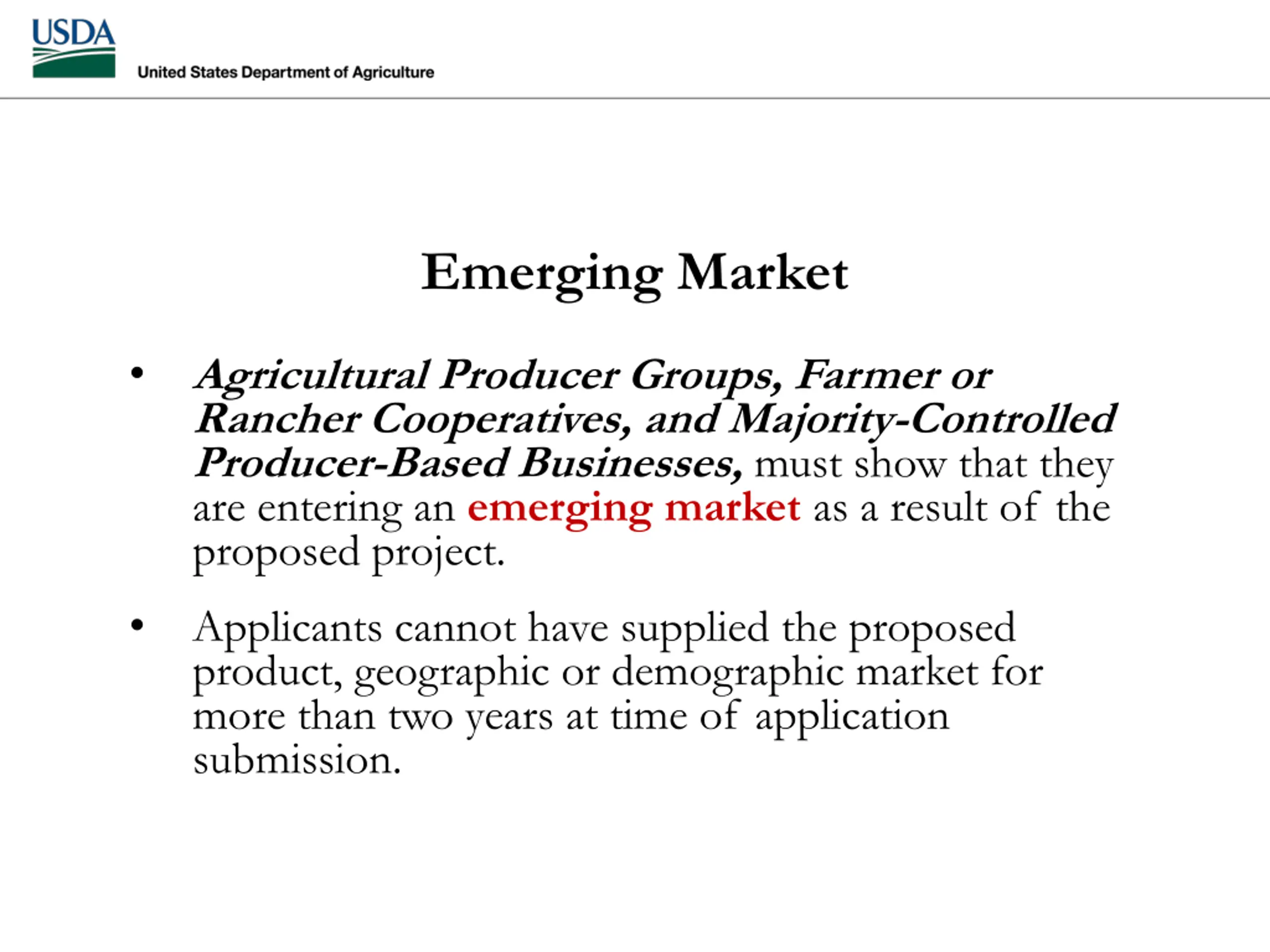 USDA
United States Department of Agriculture

Emerging Market

• Agricultural Producer Groups, Farmer or Rancher Cooperatives, and Majority-Controlled Producer-Based Businesses, must show that they are entering an emerging market as a result of the proposed project.

• Applicants cannot have supplied the proposed product, geographic or demographic market for more than two years at time of application submission.